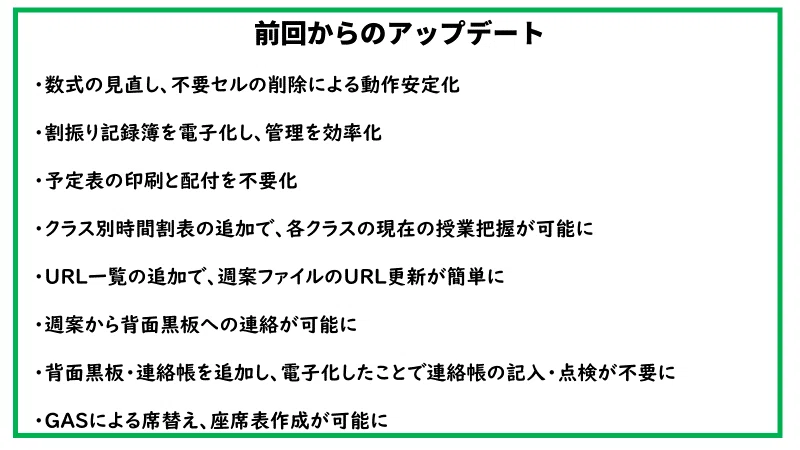 前回からのアップデート

・数式の見直し、不要セルの削除による動作安定化

・割振り記録簿を電子化し、管理を効率化

・予定表の印刷と配付を不要化

・クラス別時間割表の追加で、各クラスの現在の授業把握が可能に

・URL一覧の追加で、週案ファイルのURL更新が簡単に

・週案から背面黒板への連絡が可能に

・背面黒板・連絡帳を追加し、電子化したことで連絡帳の記入・点検が不要に

・GASによる席替え、座席表作成が可能に